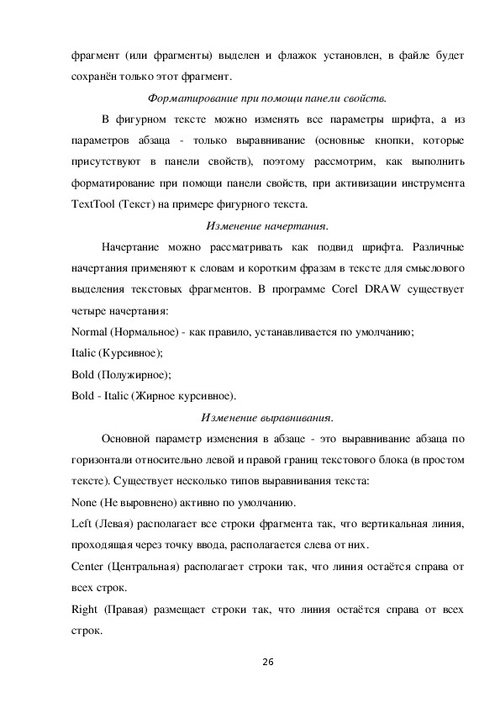 фрагмент (или фрагменты) выделен и флажок установлен, в файле будет сохранён только этот фрагмент.

Форматирование при помощи панели свойств.

В фигурном тексте можно изменять все параметры шрифта, а из параметров абзаца - только выравнивание (основные кнопки, которые присутствуют в панели свойств), поэтому рассмотрим, как выполнить форматирование при помощи панели свойств, при активизации инструмента TextTool (Текст) на примере фигурного текста.

Изменение начертания.

Начертание можно рассматривать как подвид шрифта. Различные начертания применяют к словам и коротким фразам в тексте для смыслового выделения текстовых фрагментов. В программе Corel DRAW существует четыре начертания:

Normal (Нормальное) - как правило, устанавливается по умолчанию;

Italic (Курсивное);

Bold (Полужирное);

Bold - Italic (Жирное курсивное).

Изменение выравнивания.

Основной параметр изменения в абзаце - это выравнивание абзаца по горизонтали относительно левой и правой границ текстового блока (в простом тексте). Существует несколько типов выравнивания текста:

None (Не выровнено) активно по умолчанию.

Left (Левая) располагает все строки фрагмента так, что вертикальная линия, проходящая через точку ввода, располагается слева от них.

Center (Центральная) располагает строки так, что линия остаётся справа от всех строк.

Right (Правая) размещает строки так, что линия остаётся справа от всех строк.

26